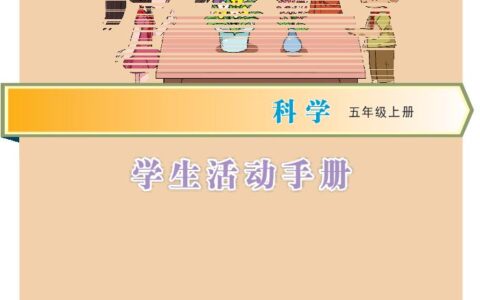 科学 五年级上册

学生活动手册